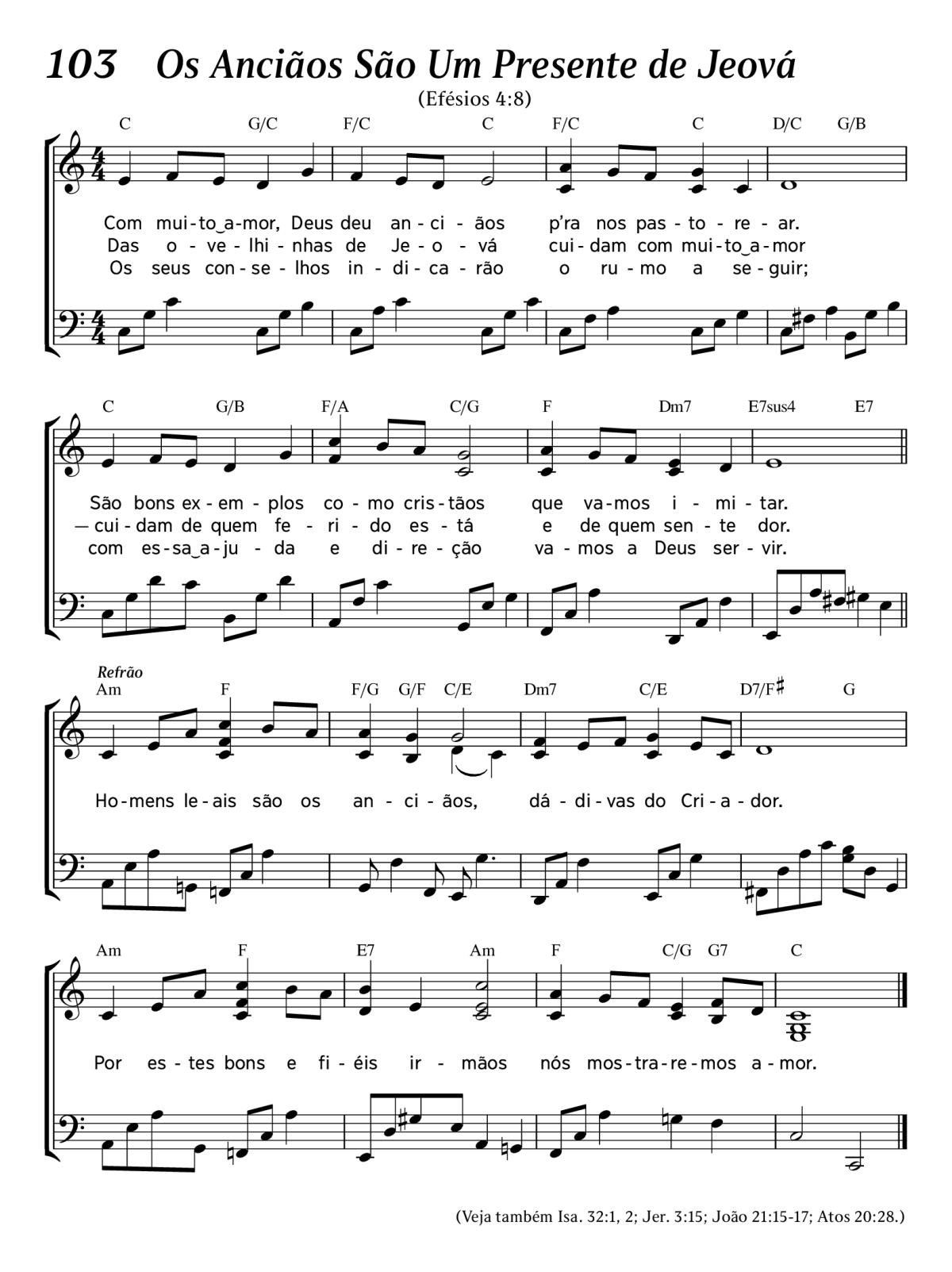 103 Os Anciãos São Um Presente de Jeová

(Efésios 4:8)

C G/C F/C C F/C C D/C G/B

Com mui-to‿a-mor, Deus deu an-ci-ãos p'ra nos pas-to-re-ar.
Das o-ve-lhi-nhas de Je-o-vá cui-dam com mui-to‿a-mor
Os seus con-se-lhos in-di-ca-rão o ru-mo a se-guir;

C G/B F/A C/G F Dm7 E7sus4 E7

São bons ex-em-plos co-mo cris-tãos que va-mos i-mi-tar.
— cui-dam de quem fe-ri-do es-tá e de quem sen-te dor.
com es-sa‿a-ju-da e di-re-ção va-mos a Deus ser-vir.

Refrão

Am F F/G G/F C/E Dm7 C/E D7/F♯ G

Ho-mens le-ais são os an-ci-ãos, dá-di-vas do Cri-a-dor.

Am F E7 Am F C/G G7 C

Por es-tes bons e fi-éis ir-mãos nós mos-tra-re-mos a-mor.

(Veja também Isa. 32:1, 2; Jer. 3:15; João 21:15-17; Atos 20:28.)